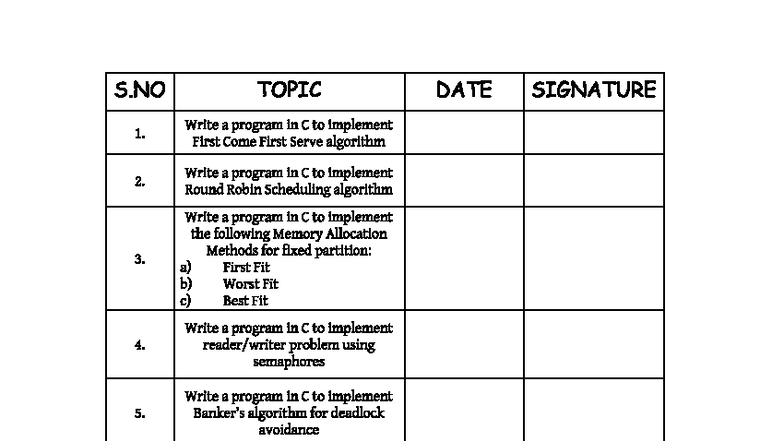 | S.NO | TOPIC | DATE | SIGNATURE |
|---|---|---|---|
| 1. | Write a program in C to implement First Come First Serve algorithm | | |
| 2. | Write a program in C to implement Round Robin Scheduling algorithm | | |
| 3. | Write a program in C to implement the following Memory Allocation Methods for fixed partition: a) First Fit b) Worst Fit c) Best Fit | | |
| 4. | Write a program in C to implement reader/writer problem using semaphores | | |
| 5. | Write a program in C to implement Banker's algorithm for deadlock avoidance | | |